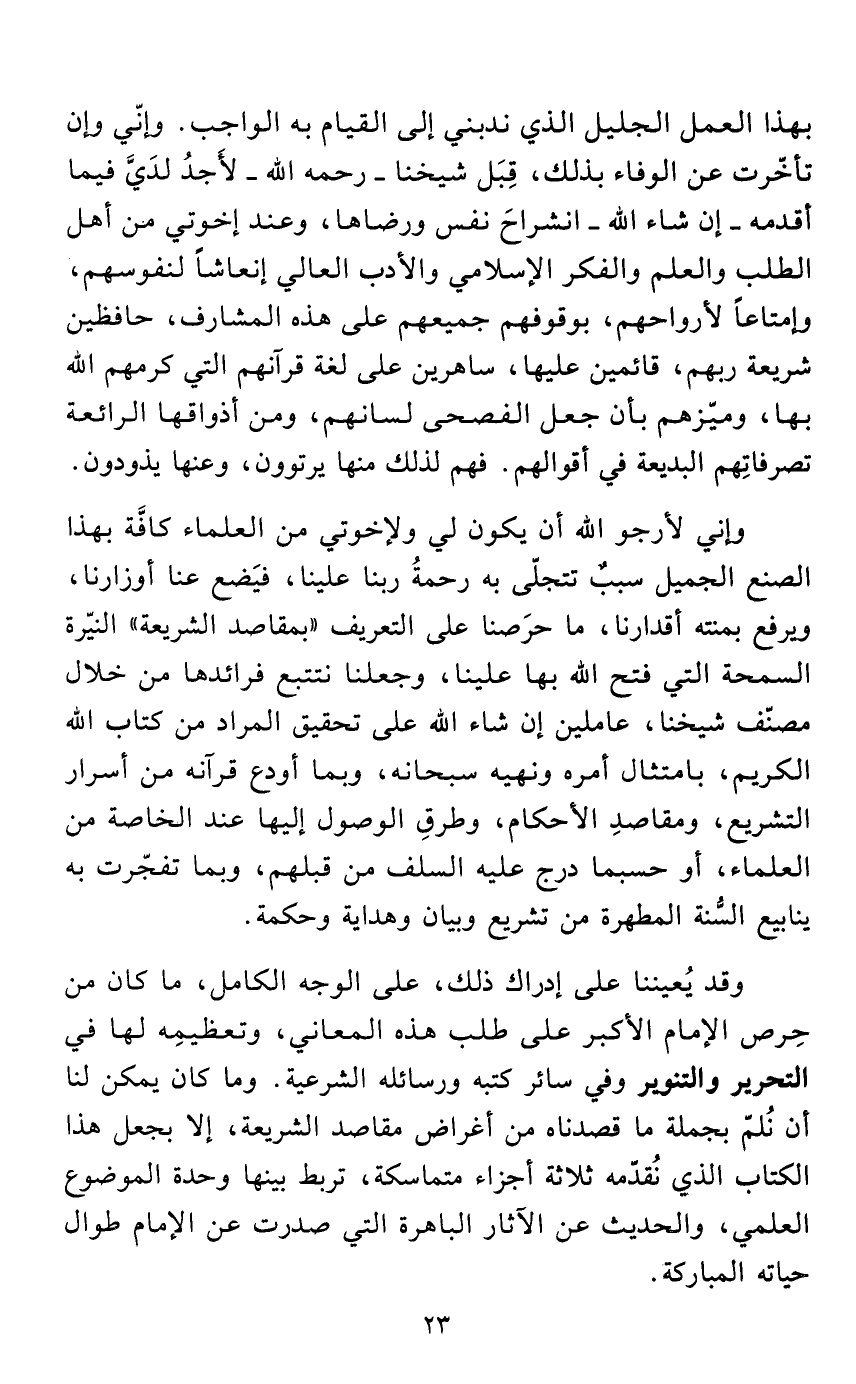 بهذا العمل الجليل الذي ندبني إلى القيام به الواجب. وإنّي وإن تأخّرت عن الوفاء بذلك، قِبَل شيخنا ـ رحمه الله ـ لأجدُ لدَيَّ فيما أقدمه ـ إن شاء الله ـ انشراحَ نفس ورضاها، وعند إخوتي من أهل الطلب والعلم والفكر الإسلامي والأدب العالي إنعاشاً لنفوسهم، وإمتاعاً لأرواحهم، بوقوفهم جميعهم على هذه المشارف، حافظين شريعة ربهم، قائمين عليها، ساهرين على لغة قرآنهم التي كرمهم الله بها، وميّزهم بأن جعل الفصحى لسانهم، ومن أذواقها الرائعة تصرفاتِهم البديعة في أقوالهم. فهم لذلك منها يرتوون، وعنها يذودون.

وإني لأرجو الله أن يكون لي ولإخوتي من العلماء كافَّة بهذا الصنع الجميل سببٌ تتجلّى به رحمةُ ربنا علينا، فيَضع عنا أوزارنا، ويرفع بمنته أقدارنا، ما حرَصنا على التعريف «بمقاصد الشريعة» النيّرة السمحة التي فتح الله بها علينا، وجعلنا نتتبع فرائدها من خلال مصنّف شيخنا، عاملين إن شاء الله على تحقيق المراد من كتاب الله الكريم، بامتثال أمره ونهيه سبحانه، وبما أودع قرآنه من أسرار التشريع، ومقاصدِ الأحكام، وطرقِ الوصول إليها عند الخاصة من العلماء، أو حسبما درج عليه السلف من قبلهم، وبما تفجّرت به ينابيع السُّنة المطهرة من تشريع وبيان وهداية وحكمة.

وقد يُعيننا على إدراك ذلك، على الوجه الكامل، ما كان من حِرص الإمام الأكبر على طلب هذه المعاني، وتعظيمِه لها في التحرير والتنوير وفي سائر كتبه ورسائله الشرعية. وما كان يمكن لنا أن نُلمّ بجملة ما قصدناه من أغراض مقاصد الشريعة، إلا بجعل هذا الكتاب الذي نُقدّمه ثلاثة أجزاء متماسكة، تربط بينها وحدة الموضوع العلمي، والحديث عن الآثار الباهرة التي صدرت عن الإمام طوال حياته المباركة.

٢٣